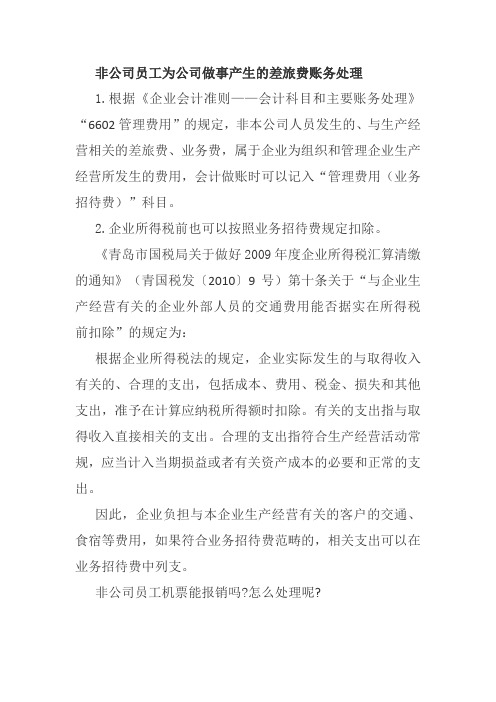 非公司员工为公司做事产生的差旅费账务处理

1. 根据《企业会计准则——会计科目和主要账务处理》“6602 管理费用”的规定，非本公司人员发生的、与生产经营相关的差旅费、业务费，属于企业为组织和管理企业生产经营所发生的费用，会计做账时可以记入“管理费用（业务招待费）”科目。

2. 企业所得税前也可以按照业务招待费规定扣除。

《青岛市国税局关于做好 2009 年度企业所得税汇算清缴的通知》（青国税发〔2010〕9 号）第十条关于“与企业生产经营有关的企业外部人员的交通费用能否据实在所得税前扣除”的规定为：

根据企业所得税法的规定，企业实际发生的与取得收入有关的、合理的支出，包括成本、费用、税金、损失和其他支出，准予在计算应纳税所得额时扣除。有关的支出指与取得收入直接相关的支出。合理的支出指符合生产经营活动常规，应当计入当期损益或者有关资产成本的必要和正常的支出。

因此，企业负担与本企业生产经营有关的客户的交通、食宿等费用，如果符合业务招待费范畴的，相关支出可以在业务招待费中列支。

非公司员工机票能报销吗?怎么处理呢?